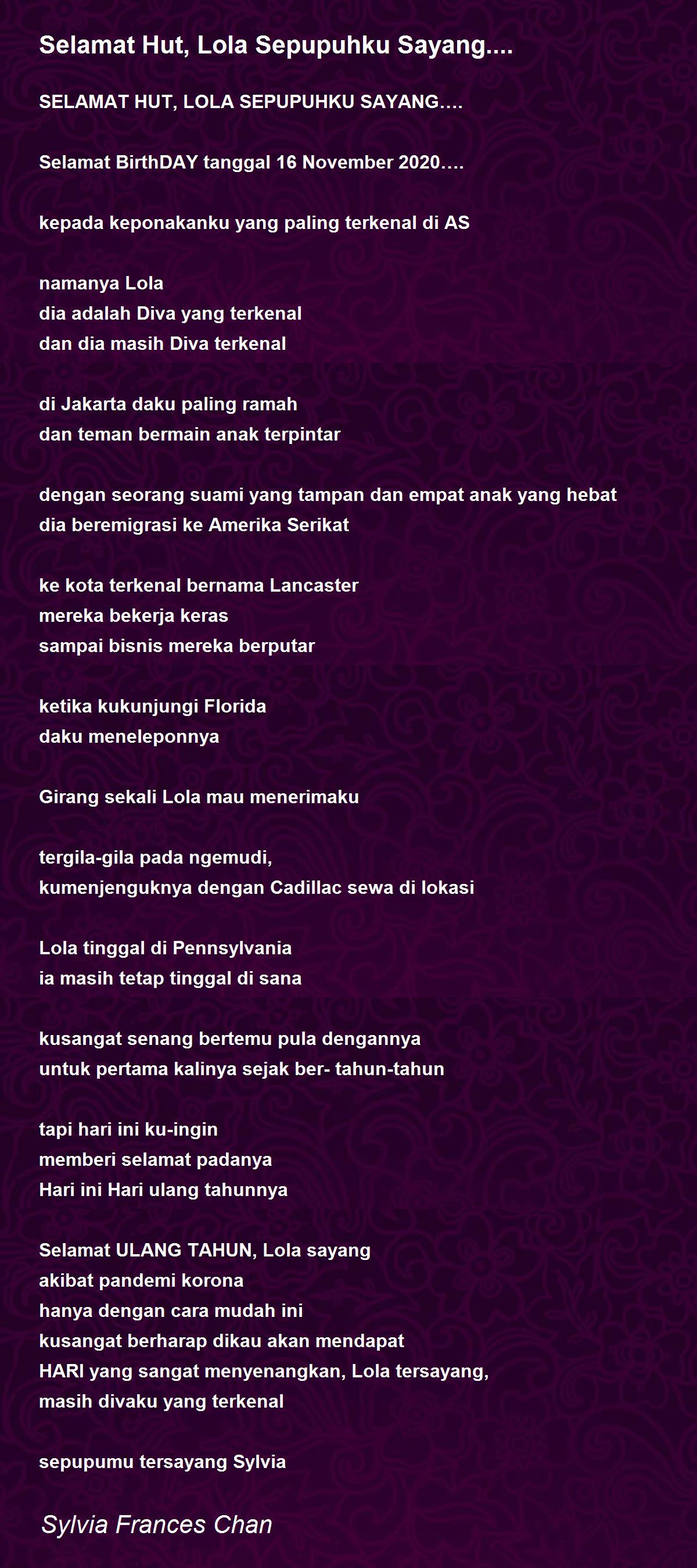 Selamat Hut, Lola Sepupuhku Sayang....

SELAMAT HUT, LOLA SEPUPUHKU SAYANG….

Selamat BirthDAY tanggal 16 November 2020….

kepada keponakanku yang paling terkenal di AS

namanya Lola
dia adalah Diva yang terkenal
dan dia masih Diva terkenal

di Jakarta daku paling ramah
dan teman bermain anak terpintar

dengan seorang suami yang tampan dan empat anak yang hebat
dia beremigrasi ke Amerika Serikat

ke kota terkenal bernama Lancaster
mereka bekerja keras
sampai bisnis mereka berputar

ketika kukunjungi Florida
daku meneleponnya

Girang sekali Lola mau menerimaku

tergila-gila pada ngemudi,
kumenjenguknya dengan Cadillac sewa di lokasi

Lola tinggal di Pennsylvania
ia masih tetap tinggal di sana

kusangat senang bertemu pula dengannya
untuk pertama kalinya sejak ber- tahun-tahun

tapi hari ini ku-ingin
memberi selamat padanya
Hari ini Hari ulang tahunnya

Selamat ULANG TAHUN, Lola sayang
akibat pandemi korona
hanya dengan cara mudah ini
kusangat berharap dikau akan mendapat
HARI yang sangat menyenangkan, Lola tersayang,
masih divaku yang terkenal

sepupumu tersayang Sylvia

Sylvia Frances Chan